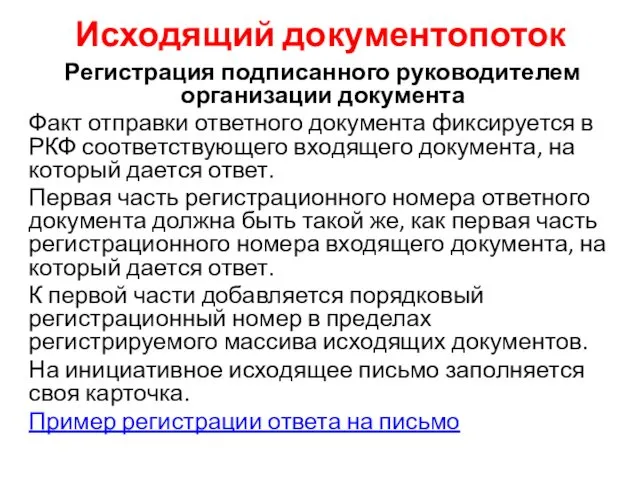 Исходящий документопоток

Регистрация подписанного руководителем организации документа

Факт отправки ответного документа фиксируется в РКФ соответствующего входящего документа, на который дается ответ.

Первая часть регистрационного номера ответного документа должна быть такой же, как первая часть регистрационного номера входящего документа, на который дается ответ.

К первой части добавляется порядковый регистрационный номер в пределах регистрируемого массива исходящих документов.

На инициативное исходящее письмо заполняется своя карточка.

Пример регистрации ответа на письмо